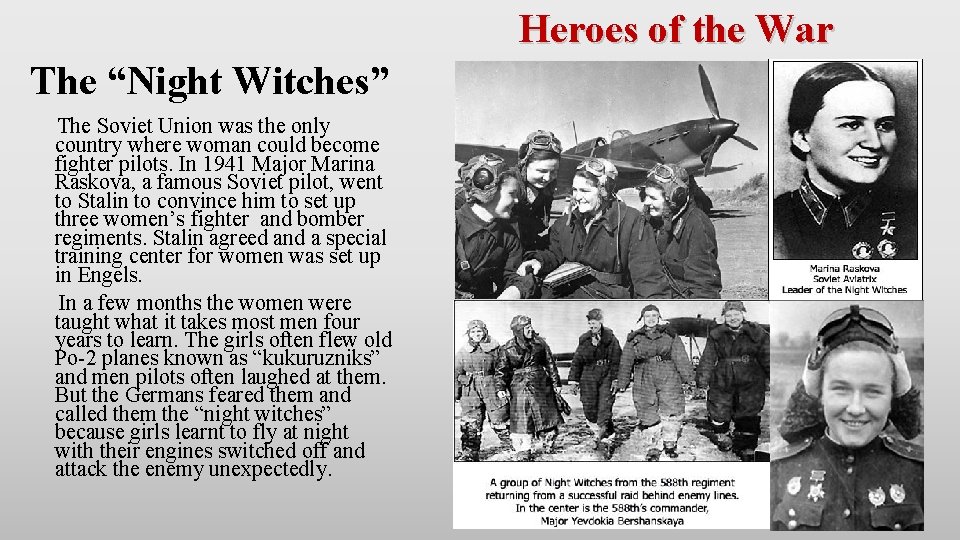 Heroes of the War

The "Night Witches"

The Soviet Union was the only country where woman could become fighter pilots. In 1941 Major Marina Raskova, a famous Soviet pilot, went to Stalin to convince him to set up three women's fighter and bomber regiments. Stalin agreed and a special training center for women was set up in Engels.

In a few months the women were taught what it takes most men four years to learn. The girls often flew old Po-2 planes known as "kukuruzniks" and men pilots often laughed at them. But the Germans feared them and called them the "night witches" because girls learnt to fly at night with their engines switched off and attack the enemy unexpectedly.

Marina Raskova
Soviet Aviatrix
Leader of the Night Witches

A group of Night Witches from the 588th regiment returning from a successful raid behind enemy lines. In the center is the 588th's commander, Major Yevdokia Bershanskaya